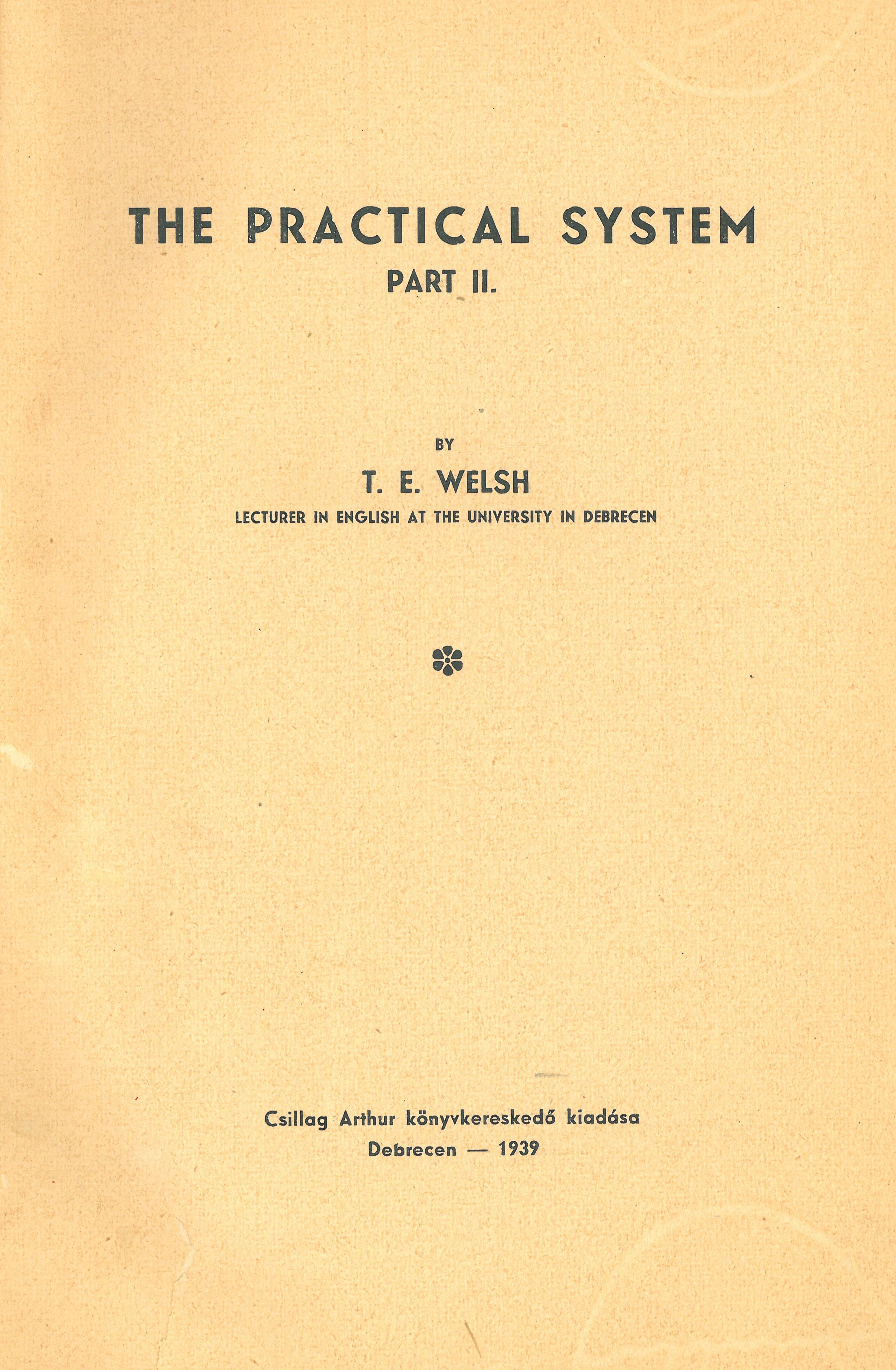 THE PRACTICAL SYSTEM
PART II.

BY
T. E. WELSH
LECTURER IN ENGLISH AT THE UNIVERSITY IN DEBRECEN

Csillag Arthur könyvkereskedő kiadása
Debrecen — 1939